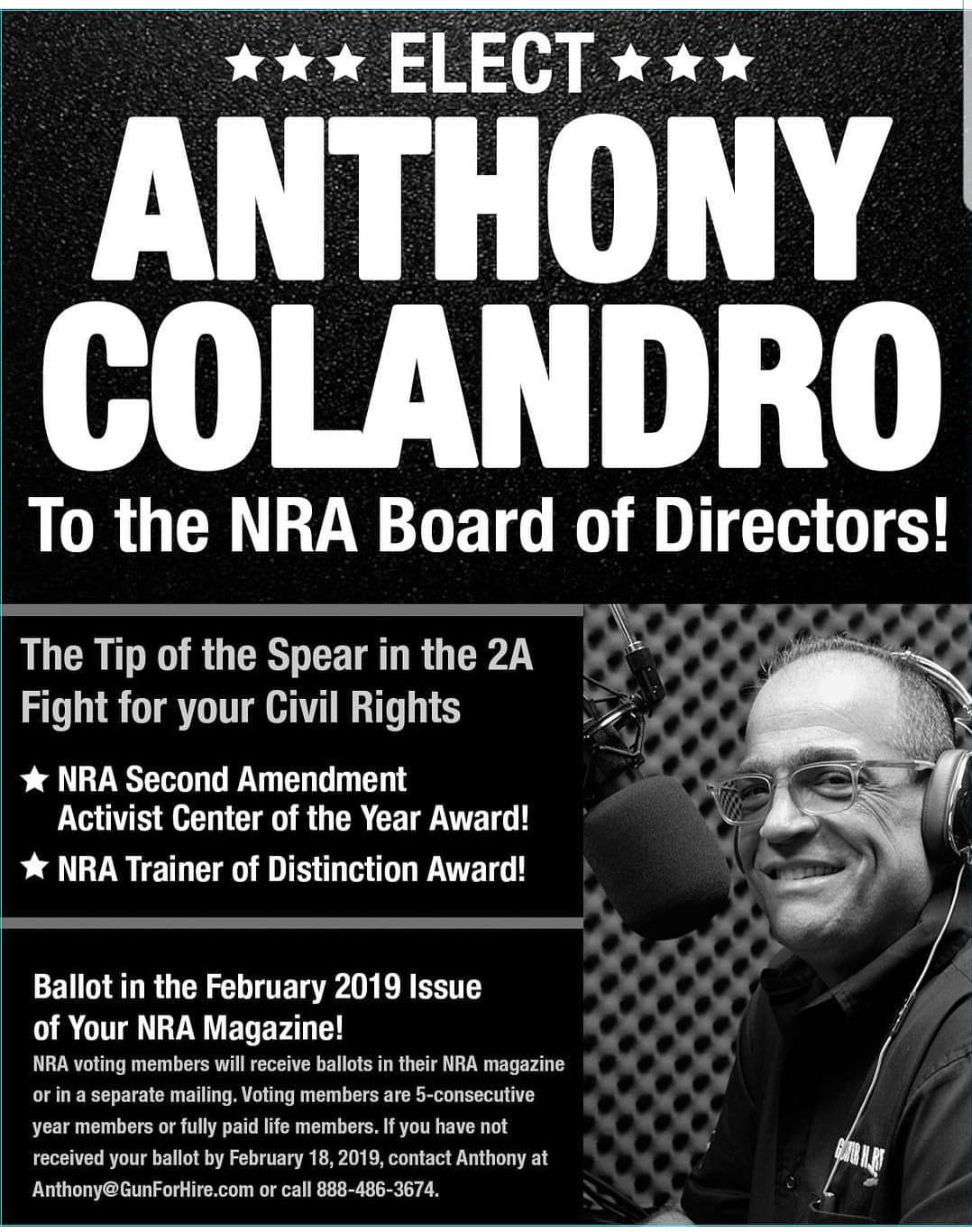 ★★★ ELECT ★★★
ANTHONY
COLANDRO
To the NRA Board of Directors!

The Tip of the Spear in the 2A Fight for your Civil Rights

★ NRA Second Amendment Activist Center of the Year Award!
★ NRA Trainer of Distinction Award!

Ballot in the February 2019 Issue of Your NRA Magazine!

NRA voting members will receive ballots in their NRA magazine or in a separate mailing. Voting members are 5-consecutive year members or fully paid life members. If you have not received your ballot by February 18, 2019, contact Anthony at Anthony@GunForHire.com or call 888-486-3674.